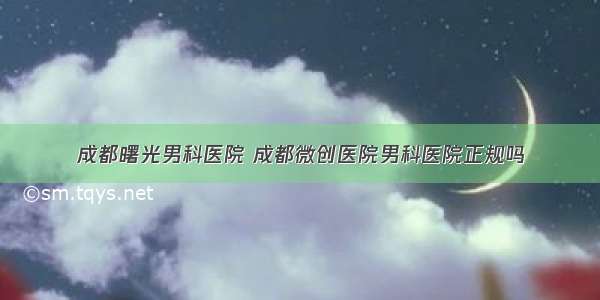 成都曙光男科医院 成都微创医院男科医院正规吗

©sm.tqys.net